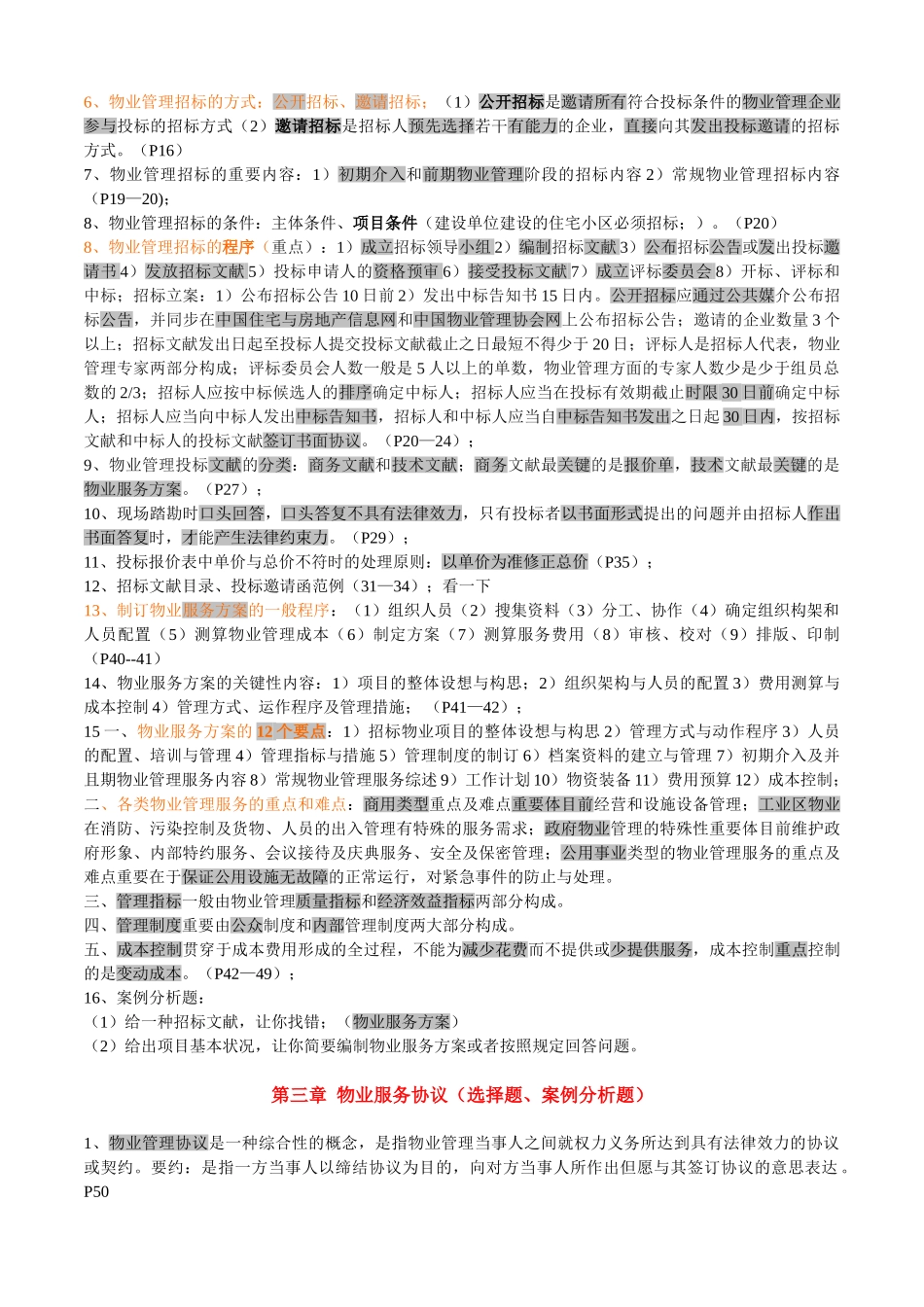 6、物业管理招标的方式：公开招标、邀请招标；（1）公开招标是邀请所有符合投标条件的物业管理企业参与投标的招标方式（2）邀请招标是招标人预先选择若干有能力的企业，直接向其发出投标邀请的招标方式。（P16）
7、物业管理招标的重要内容：1）初期介入和前期物业管理阶段的招标内容 2）常规物业管理招标内容（P19—20）；
8、物业管理招标的条件：主体条件、项目条件（建设单位建设的住宅小区必须招标；）。（P20）
8、物业管理招标的程序（重点）：1）成立招标领导小组 2）编制招标文献 3）公布招标公告或发出投标邀请书 4）发放招标文献 5）投标申请人的资格预审 6）接受投标文献 7）成立评标委员会 8）开标、评标和中标；招标立案：1）公布招标公告 10 日前 2）发出中标告知书 15 日内。公开招标应通过公共媒介公布招标公告，并同步在中国住宅与房地产信息网和中国物业管理协会网上公布招标公告；邀请的企业数量 3 个以上；招标文献发出日起至投标人提交投标文献截止之日最短不得少于 20 日；评标人是招标人代表，物业管理专家两部分构成；评标委员会人数一般是 5 人以上的单数，物业管理方面的专家人数少是少于组员总数的 2/3；招标人应按中标候选人的排序确定中标人；招标人应当在投标有效期截止时限 30 日前确定中标人；招标人应当向中标人发出中标告知书，招标人和中标人应当自中标告知书发出之日起 30 日内，按招标文献和中标人的投标文献签订书面协议。（P20—24）；
9、物业管理投标文献的分类：商务文献和技术文献；商务文献最关键的是报价单，技术文献最关键的是物业服务方案。（P27）；
10、现场踏勘时口头回答，口头答复不具有法律效力，只有投标者以书面形式提出的问题并由招标人作出书面答复时，才能产生法律约束力。（P29）；
11、投标报价表中单价与总价不符时的处理原则：以单价为准修正总价（P35）；
12、招标文献目录、投标邀请函范例（31—34）；看一下
13、制订物业服务方案的一般程序：（1）组织人员（2）搜集资料（3）分工、协作（4）确定组织构架和人员配置（5）测算物业管理成本（6）制定方案（7）测算服务费用（8）审核、校对（9）排版、印制（P40--41）
14、物业服务方案的关键性内容：1）项目的整体设想与构思；2）组织架构与人员的配置 3）费用测算与成本控制 4）管理方式、运作程序及管理措施；（P41—42）；
15 一、物业服务方案的 12 个要点：1）招标物业项目的整体设想与构思 2）管理方式与动作程序 3）人员的配置、培训与管理 4）管理指标与措施 5）管理制度的制订 6）档案资料的建立与管理 7）初期介入及并且期物业管理服务内容 8）常规物业管理服务综述 9）工作计划 10）物资装备 11）费用预算 12）成本控制；
二、各类物业管理服务的重点和难点：商用类型重点及难点重要体目前经营和设施设备管理；工业区物业在消防、污染控制及货物、人员的出入管理有特殊的服务需求；政府物业管理的特殊性重要体目前维护政府形象、内部特约服务、会议接待及庆典服务、安全及保密管理；公用事业类型的物业管理服务的重点及难点重要在于保证公用设施无故障的正常运行，对紧急事件的防止与处理。
三、管理指标一般由物业管理质量指标和经济效益指标两部分构成。
四、管理制度重要由公众制度和内部管理制度两大部分构成。
五、成本控制贯穿于成本费用形成的全过程，不能为减少花费而不提供或少提供服务，成本控制重点控制的是变动成本。（P42—49）；
16、案例分析题：
（1）给一种招标文献，让你找错；（物业服务方案）
（2）给出项目基本状况，让你简要编制物业服务方案或者按照规定回答问题。

第三章 物业服务协议（选择题、案例分析题）

1、物业管理协议是一种综合性的概念，是指物业管理当事人之间就权力义务所达到具有法律效力的协议或契约。要约：是指一方当事人以缔结协议为目的，向对方当事人所作出但愿与其签订协议的意思表达。P50